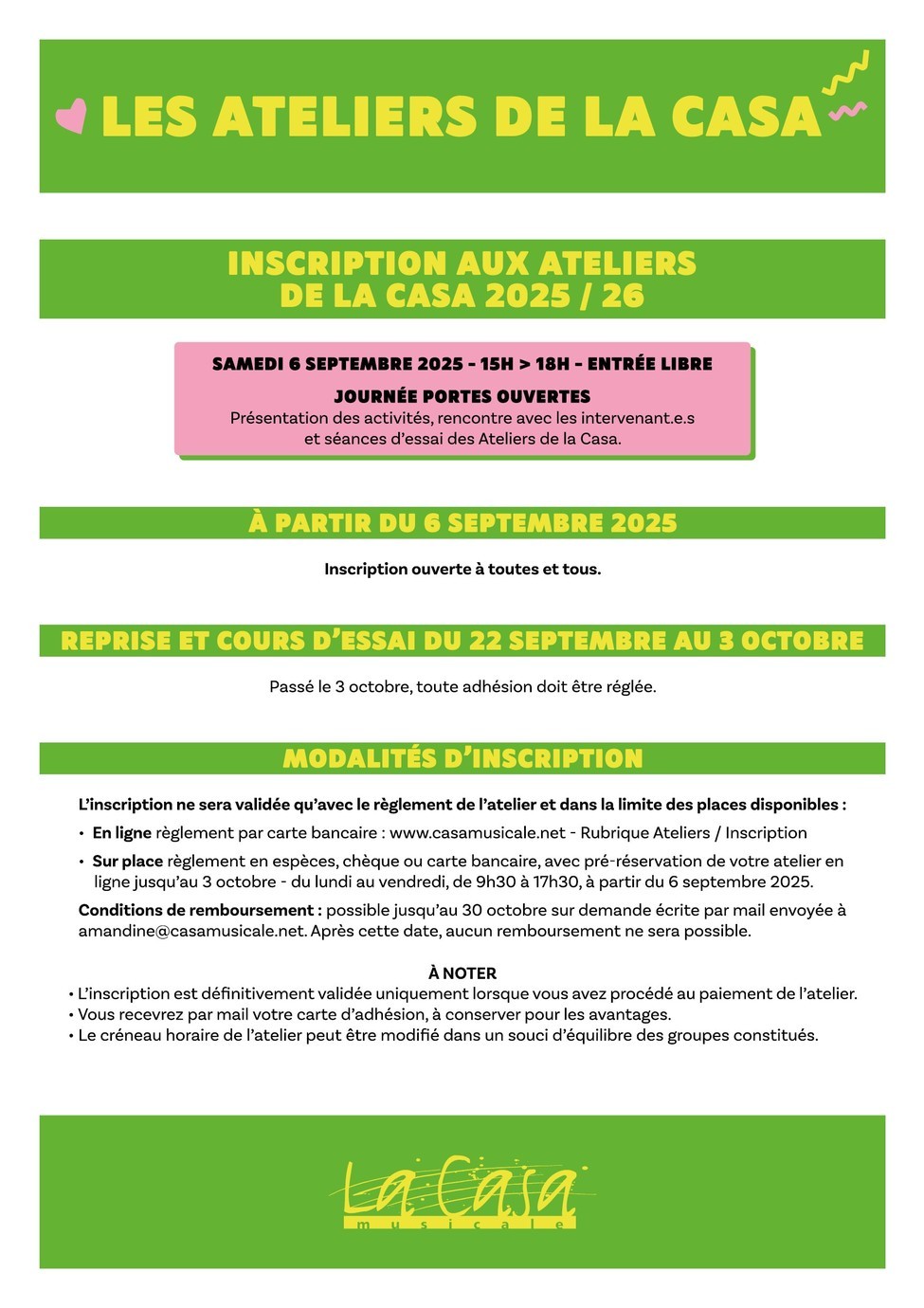 LES ATELIERS DE LA CASA

INSCRIPTION AUX ATELIERS DE LA CASA 2025 / 26

SAMEDI 6 SEPTEMBRE 2025 - 15H > 18H - ENTRÉE LIBRE

JOURNÉE PORTES OUVERTES
Présentation des activités, rencontre avec les intervenant.e.s et séances d'essai des Ateliers de la Casa.

À PARTIR DU 6 SEPTEMBRE 2025

Inscription ouverte à toutes et tous.

REPRISE ET COURS D'ESSAI DU 22 SEPTEMBRE AU 3 OCTOBRE

Passé le 3 octobre, toute adhésion doit être réglée.

MODALITÉS D'INSCRIPTION

L'inscription ne sera validée qu'avec le règlement de l'atelier et dans la limite des places disponibles :

• En ligne règlement par carte bancaire : www.casamusicale.net - Rubrique Ateliers / Inscription

• Sur place règlement en espèces, chèque ou carte bancaire, avec pré-réservation de votre atelier en ligne jusqu'au 3 octobre - du lundi au vendredi, de 9h30 à 17h30, à partir du 6 septembre 2025.

Conditions de remboursement : possible jusqu'au 30 octobre sur demande écrite par mail envoyée à amandine@casamusicale.net. Après cette date, aucun remboursement ne sera possible.

À NOTER
• L'inscription est définitivement validée uniquement lorsque vous avez procédé au paiement de l'atelier.
• Vous recevrez par mail votre carte d'adhésion, à conserver pour les avantages.
• Le créneau horaire de l'atelier peut être modifié dans un souci d'équilibre des groupes constitués.

La Casa
musicale